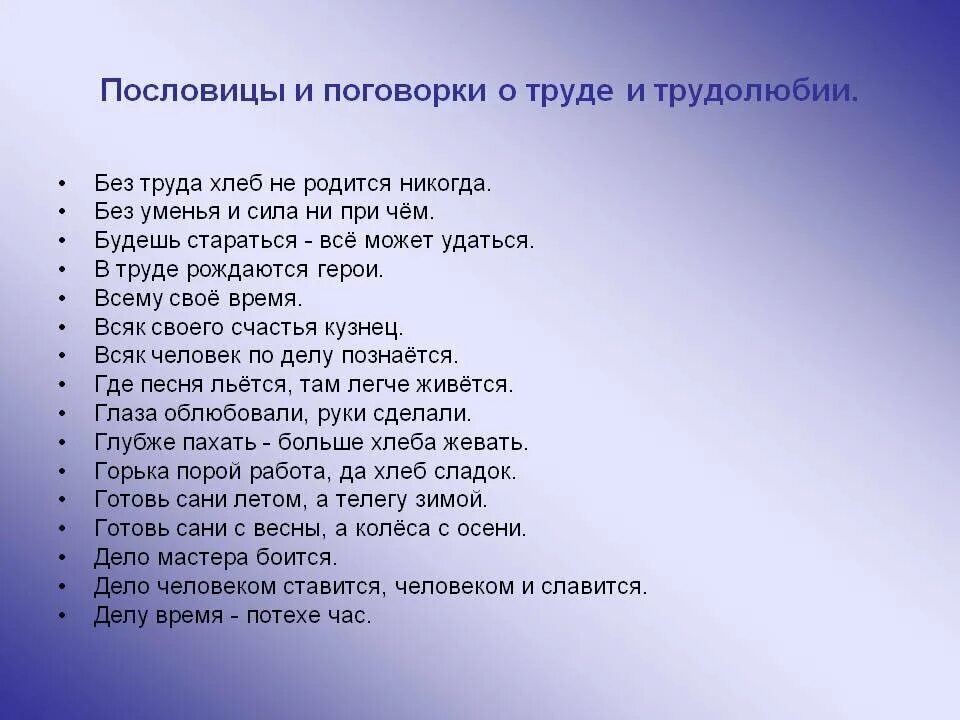 Пословицы и поговорки о труде и трудолюбии.

• Без труда хлеб не родится никогда.
• Без уменья и сила ни при чём.
• Будешь стараться - всё может удаться.
• В труде рождаются герои.
• Всему своё время.
• Всяк своего счастья кузнец.
• Всяк человек по делу познаётся.
• Где песня льётся, там легче живётся.
• Глаза облюбовали, руки сделали.
• Глубже пахать - больше хлеба жевать.
• Горька порой работа, да хлеб сладок.
• Готовь сани летом, а телегу зимой.
• Готовь сани с весны, а колёса с осени.
• Дело мастера боится.
• Дело человеком ставится, человеком и славится.
• Делу время - потехе час.